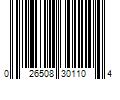 0 26508 30110 4